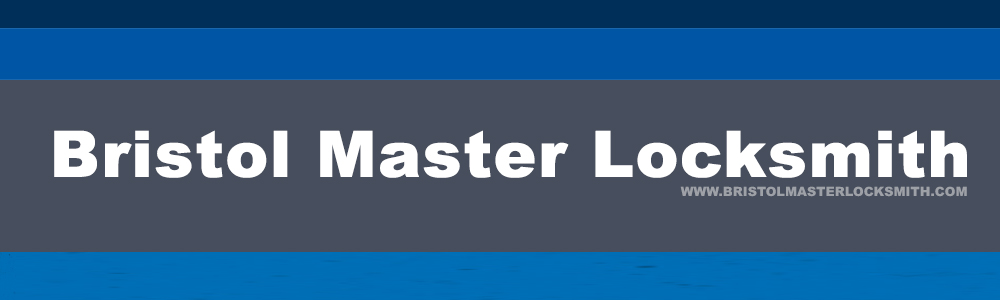 Bristol Master Locksmith

WWW.BRISTOLMASTERLOCKSMITH.COM